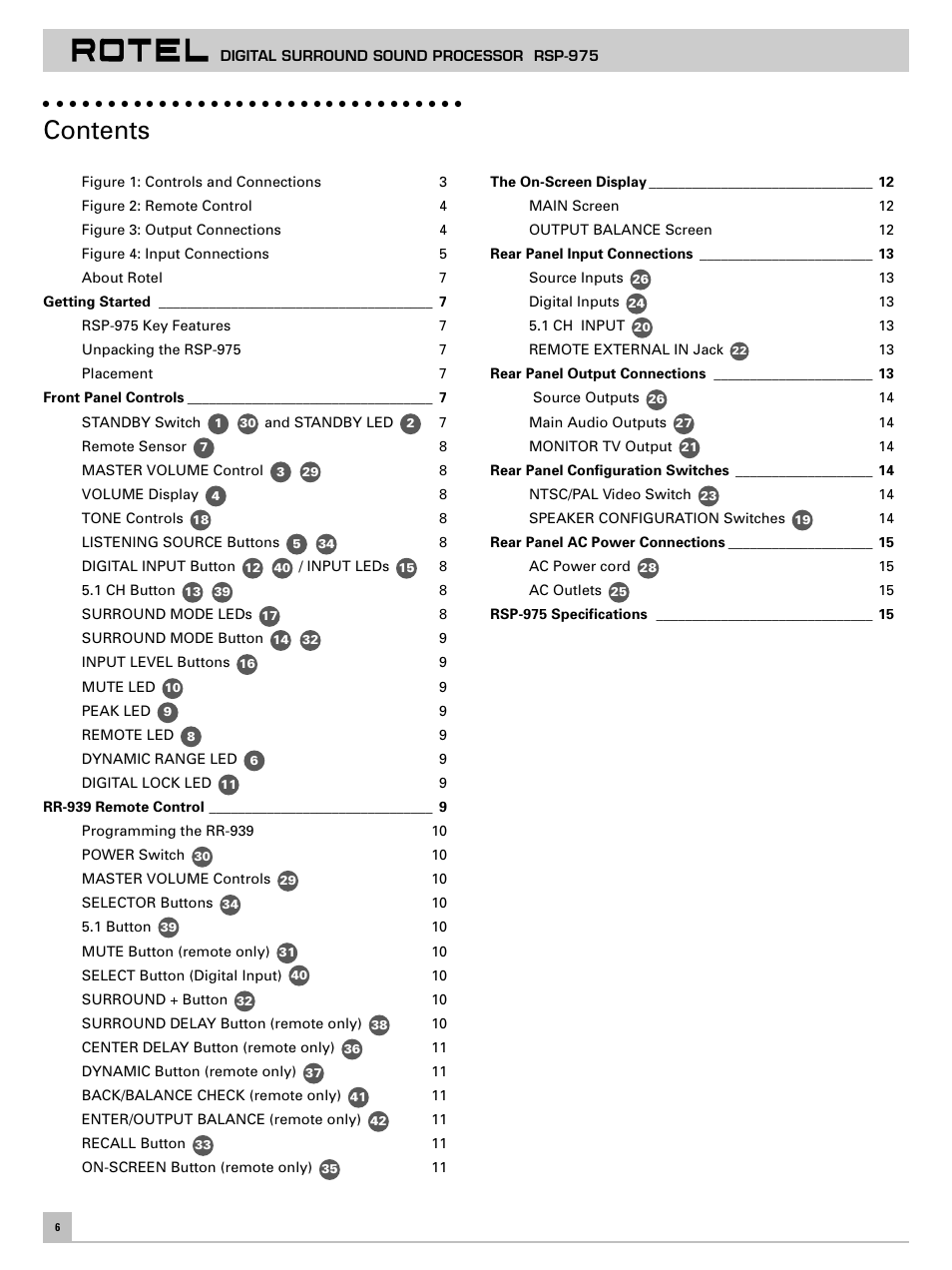 ROTEL DIGITAL SURROUND SOUND PROCESSOR RSP-975

Contents

Figure 1: Controls and Connections 3
Figure 2: Remote Control 4
Figure 3: Output Connections 4
Figure 4: Input Connections 5
About Rotel 7
Getting Started 7
RSP-975 Key Features 7
Unpacking the RSP-975 7
Placement 7
Front Panel Controls 7
STANDBY Switch 1 30 and STANDBY LED 2 7
Remote Sensor 7 8
MASTER VOLUME Control 3 29 8
VOLUME Display 4 8
TONE Controls 18 8
LISTENING SOURCE Buttons 5 34 8
DIGITAL INPUT Button 12 40 / INPUT LEDs 15 8
5.1 CH Button 13 39 8
SURROUND MODE LEDs 17 8
SURROUND MODE Button 14 32 9
INPUT LEVEL Buttons 16 9
MUTE LED 10 9
PEAK LED 9 9
REMOTE LED 8 9
DYNAMIC RANGE LED 6 9
DIGITAL LOCK LED 11 9
RR-939 Remote Control 9
Programming the RR-939 10
POWER Switch 30 10
MASTER VOLUME Controls 29 10
SELECTOR Buttons 34 10
5.1 Button 39 10
MUTE Button (remote only) 31 10
SELECT Button (Digital Input) 40 10
SURROUND + Button 32 10
SURROUND DELAY Button (remote only) 38 10
CENTER DELAY Button (remote only) 36 11
DYNAMIC Button (remote only) 37 11
BACK/BALANCE CHECK (remote only) 41 11
ENTER/OUTPUT BALANCE (remote only) 42 11
RECALL Button 33 11
ON-SCREEN Button (remote only) 35 11

The On-Screen Display 12
MAIN Screen 12
OUTPUT BALANCE Screen 12
Rear Panel Input Connections 13
Source Inputs 26 13
Digital Inputs 24 13
5.1 CH INPUT 20 13
REMOTE EXTERNAL IN Jack 22 13
Rear Panel Output Connections 13
Source Outputs 26 14
Main Audio Outputs 27 14
MONITOR TV Output 21 14
Rear Panel Configuration Switches 14
NTSC/PAL Video Switch 23 14
SPEAKER CONFIGURATION Switches 19 14
Rear Panel AC Power Connections 15
AC Power cord 28 15
AC Outlets 25 15
RSP-975 Specifications 15

6